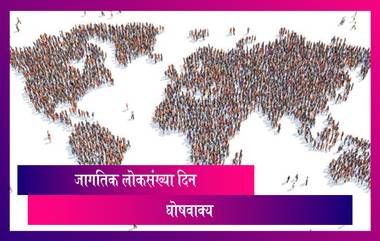 जागतिक लोकसंख्या दिन

घोषवाक्य